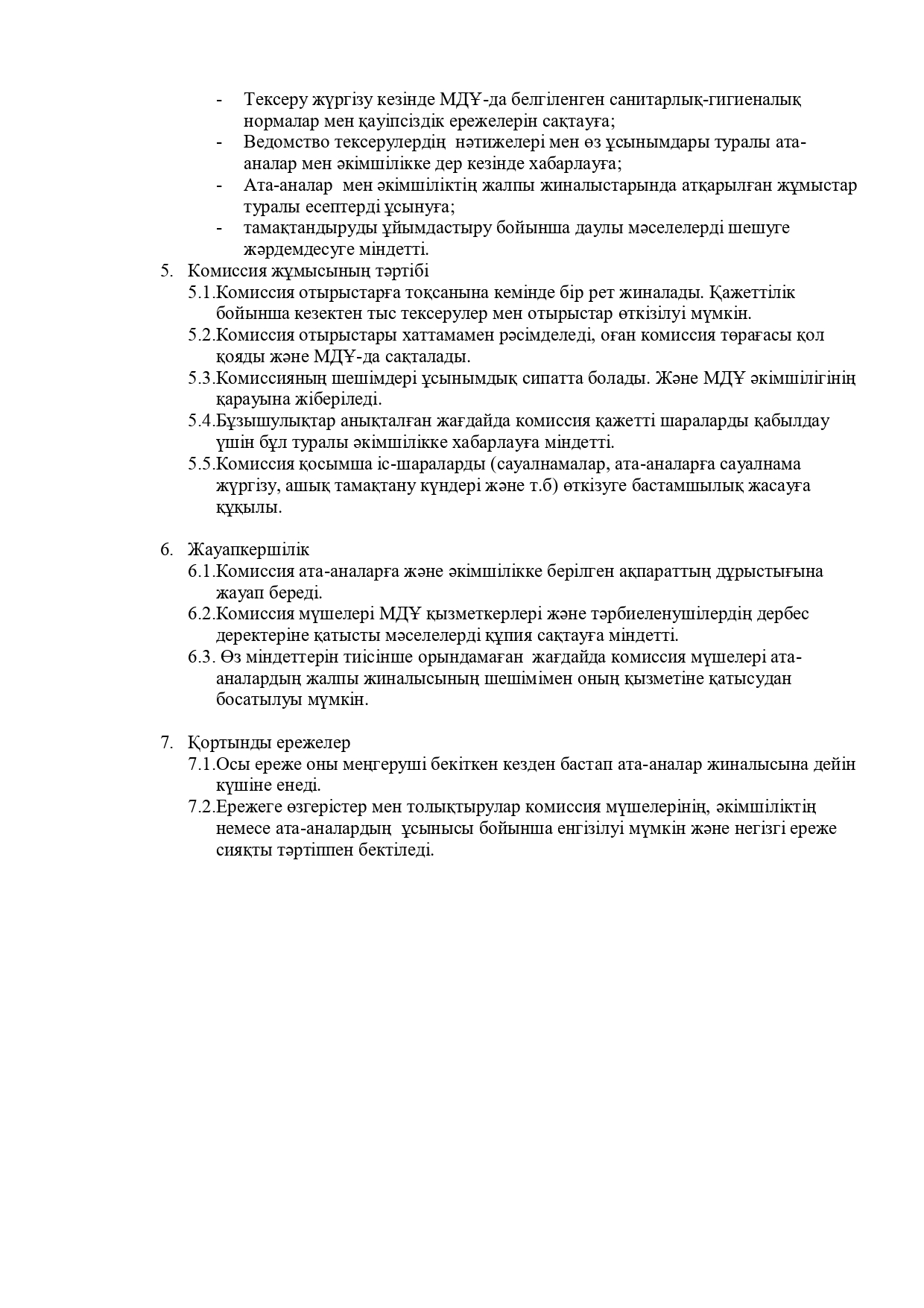 - Тексеру жүргізу кезінде МДҰ-да белгіленген санитарлық-гигиеналық нормалар мен қауіпсіздік ережелерін сақтауға;
- Ведомство тексерулердің нәтижелері мен өз ұсынымдары туралы ата-аналар мен әкімшілікке дер кезінде хабарлауға;
- Ата-аналар мен әкімшіліктің жалпы жиналыстарында атқарылған жұмыстар туралы есептерді ұсынуға;
- тамақтандыруды ұйымдастыру бойынша даулы мәселелерді шешуге жәрдемдесуге міндетті.

5. Комиссия жұмысының тәртібі
5.1.Комиссия отырыстарға тоқсанына кемінде бір рет жиналады. Қажеттілік бойынша кезектен тыс тексерулер мен отырыстар өткізілуі мүмкін.
5.2.Комиссия отырыстары хаттамамен рәсімделеді, оған комиссия төрағасы қол қояды және МДҰ-да сақталады.
5.3.Комиссияның шешімдері ұсынымдық сипатта болады. Және МДҰ әкімшілігінің қарауына жіберіледі.
5.4.Бұзышулықтар анықталған жағдайда комиссия қажетті шараларды қабылдау үшін бұл туралы әкімшілікке хабарлауға міндетті.
5.5.Комиссия қосымша іс-шараларды (сауалнамалар, ата-аналарға сауалнама жүргізу, ашық тамақтану күндері және т.б) өткізуге бастамшылық жасауға құқылы.

6. Жауапкершілік
6.1.Комиссия ата-аналарға және әкімшілікке берілген ақпараттың дұрыстығына жауап береді.
6.2.Комиссия мүшелері МДҰ қызметкерлері және тәрбиеленушілердің дербес деректеріне қатысты мәселелерді құпия сақтауға міндетті.
6.3. Өз міндеттерін тиісінше орындамаған жағдайда комиссия мүшелері ата-аналардың жалпы жиналысының шешімімен оның қызметіне қатысудан босатылуы мүмкін.

7. Қортынды ережелер
7.1.Осы ереже оны меңгеруші бекіткен кезден бастап ата-аналар жиналысына дейін күшіне енеді.
7.2.Ережеге өзгерістер мен толықтырулар комиссия мүшелерінің, әкімшіліктің немесе ата-аналардың ұсынысы бойынша енгізілуі мүмкін және негізгі ереже сияқты тәртіппен бектіледі.